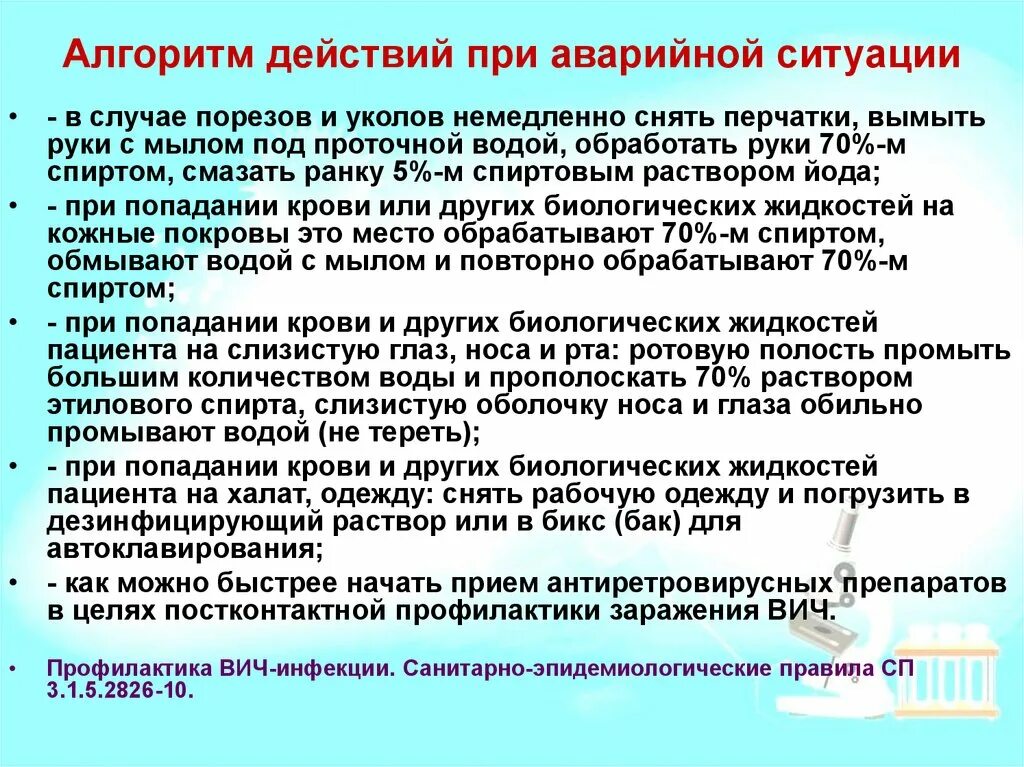 Алгоритм действий при аварийной ситуации

• - в случае порезов и уколов немедленно снять перчатки, вымыть руки с мылом под проточной водой, обработать руки 70%-м спиртом, смазать ранку 5%-м спиртовым раствором йода;

• - при попадании крови или других биологических жидкостей на кожные покровы это место обрабатывают 70%-м спиртом, обмывают водой с мылом и повторно обрабатывают 70%-м спиртом;

• - при попадании крови и других биологических жидкостей пациента на слизистую глаз, носа и рта: ротовую полость промыть большим количеством воды и прополоскать 70% раствором этилового спирта, слизистую оболочку носа и глаза обильно промывают водой (не тереть);

• - при попадании крови и других биологических жидкостей пациента на халат, одежду: снять рабочую одежду и погрузить в дезинфицирующий раствор или в бикс (бак) для автоклавирования;

• - как можно быстрее начать прием антиретровирусных препаратов в целях постконтактной профилактики заражения ВИЧ.

• Профилактика ВИЧ-инфекции. Санитарно-эпидемиологические правила СП 3.1.5.2826-10.